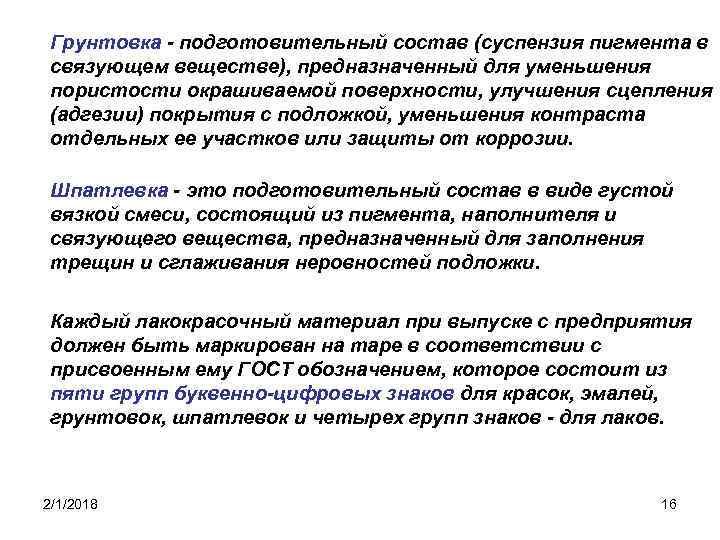 Грунтовка - подготовительный состав (суспензия пигмента в связующем веществе), предназначенный для уменьшения пористости окрашиваемой поверхности, улучшения сцепления (адгезии) покрытия с подложкой, уменьшения контраста отдельных ее участков или защиты от коррозии.

Шпатлевка - это подготовительный состав в виде густой вязкой смеси, состоящий из пигмента, наполнителя и связующего вещества, предназначенный для заполнения трещин и сглаживания неровностей подложки.

Каждый лакокрасочный материал при выпуске с предприятия должен быть маркирован на таре в соответствии с присвоенным ему ГОСТ обозначением, которое состоит из пяти групп буквенно-цифровых знаков для красок, эмалей, грунтовок, шпатлевок и четырех групп знаков - для лаков.

2/1/2018

16